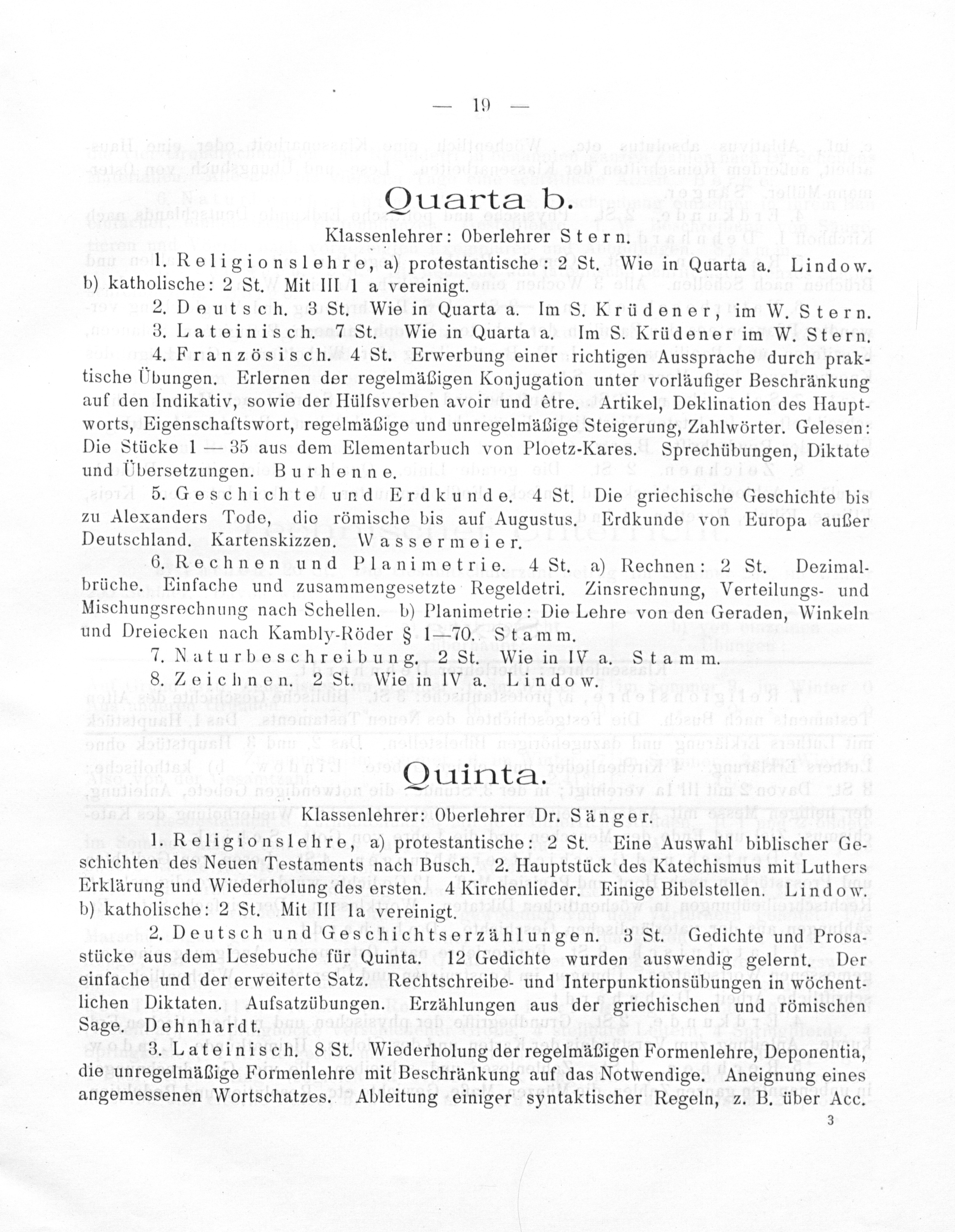 — 19 —

Quarta b.

Klassenlehrer: Oberlehrer Stern.

1. Religionslehre, a) protestantische: 2 St. Wie in Quarta a. Lindow. b) katholische: 2 St. Mit III 1 a vereinigt.

2. Deutsch. 3 St. Wie in Quarta a. Im S. Krüdener, im W. Stern.

3. Lateinisch. 7 St. Wie in Quarta a. Im S. Krüdener im W. Stern.

4. Französisch. 4 St. Erwerbung einer richtigen Aussprache durch praktische Übungen. Erlernen der regelmäßigen Konjugation unter vorläufiger Beschränkung auf den Indikativ, sowie der Hülfsverben avoir und être. Artikel, Deklination des Hauptworts, Eigenschaftswort, regelmäßige und unregelmäßige Steigerung, Zahlwörter. Gelesen: Die Stücke 1 — 35 aus dem Elementarbuch von Ploetz-Kares. Sprechübungen, Diktate und Übersetzungen. Burhenne.

5. Geschichte und Erdkunde. 4 St. Die griechische Geschichte bis zu Alexanders Tode, die römische bis auf Augustus. Erdkunde von Europa außer Deutschland. Kartenskizzen. Wassermeier.

6. Rechnen und Planimetrie. 4 St. a) Rechnen: 2 St. Dezimalbrüche. Einfache und zusammengesetzte Regeldetri. Zinsrechnung, Verteilungs- und Mischungsrechnung nach Schellen. b) Planimetrie: Die Lehre von den Geraden, Winkeln und Dreiecken nach Kambly-Röder § 1—70. Stamm.

7. Naturbeschreibung. 2 St. Wie in IV a. Stamm.

8. Zeichnen. 2 St. Wie in IV a. Lindow.

Quinta.

Klassenlehrer: Oberlehrer Dr. Sänger.

1. Religionslehre, a) protestantische: 2 St. Eine Auswahl biblischer Geschichten des Neuen Testaments nach Busch. 2. Hauptstück des Katechismus mit Luthers Erklärung und Wiederholung des ersten. 4 Kirchenlieder. Einige Bibelstellen. Lindow. b) katholische: 2 St. Mit III 1a vereinigt.

2. Deutsch und Geschichtserzählungen. 3 St. Gedichte und Prosastücke aus dem Lesebuche für Quinta. 12 Gedichte wurden auswendig gelernt. Der einfache und der erweiterte Satz. Rechtschreibe- und Interpunktionsübungen in wöchentlichen Diktaten. Aufsatzübungen. Erzählungen aus der griechischen und römischen Sage. Dehnhardt.

3. Lateinisch. 8 St. Wiederholung der regelmäßigen Formenlehre, Deponentia, die unregelmäßige Formenlehre mit Beschränkung auf das Notwendige. Aneignung eines angemessenen Wortschatzes. Ableitung einiger syntaktischer Regeln, z. B. über Acc.

3